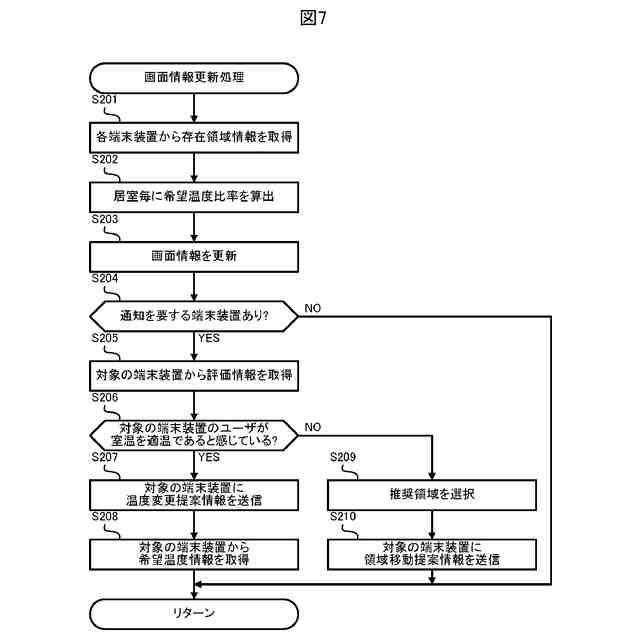 図7

画面情報更新処理

S201

各端末装置から存在領域情報を取得

S202

居室毎に希望温度比率を算出

S203

画面情報を更新

S204

通知を要する端末装置あり?

NO

S205

YES

対象の端末装置から評価情報を取得

S206

対象の端末装置のユーザが室温を適温であると感じている?

NO

S207

YES

対象の端末装置に温度変更提案情報を送信

S208

対象の端末装置から希望温度情報を取得

S209

推奨領域を選択

S210

対象の端末装置に領域移動提案情報を送信

リターン